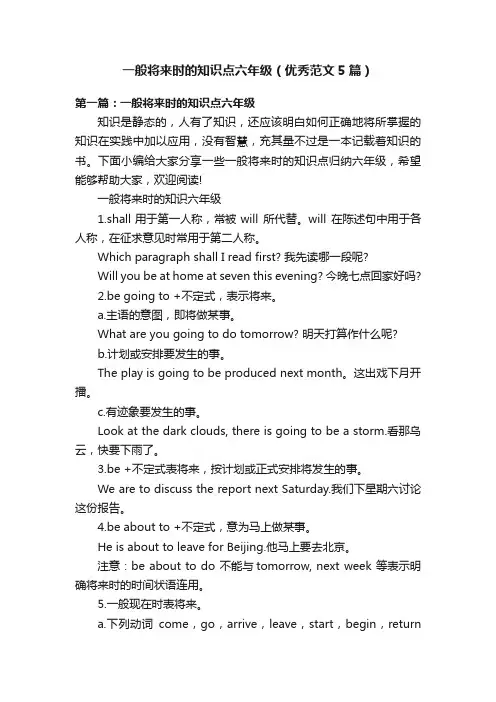 一般将来时的知识点六年级（优秀范文5篇）

第一篇：一般将来时的知识点六年级

知识是静态的，人有了知识，还应该明白如何正确地将所掌握的知识在实践中加以应用，没有智慧，充其量不过是一本记载着知识的书。下面小编给大家分享一些一般将来时的知识点归纳六年级，希望能够帮助大家，欢迎阅读!

一般将来时的知识六年级

1.shall 用于第一人称，常被 will 所代替。will 在陈述句中用于各人称，在征求意见时常用于第二人称。

Which paragraph shall I read first? 我先读哪一段呢?

Will you be at home at seven this evening? 今晚七点回家好吗?

2.be going to +不定式，表示将来。

a.主语的意图，即将做某事。

What are you going to do tomorrow? 明天打算作什么呢?

b.计划或安排要发生的事。

The play is going to be produced next month。这出戏下月开播。

c.有迹象要发生的事。

Look at the dark clouds, there is going to be a storm.看那乌云，快要下雨了。

3.be +不定式表将来，按计划或正式安排将发生的事。

We are to discuss the report next Saturday.我们下星期六讨论这份报告。

4.be about to +不定式，意为马上做某事。

He is about to leave for Beijing.他马上要去北京。

注意：be about to do 不能与 tomorrow, next week 等表示明确将来时的时间状语连用。

5.一般现在时表将来。

a.下列动词 come，go，arrive，leave，start，begin，return